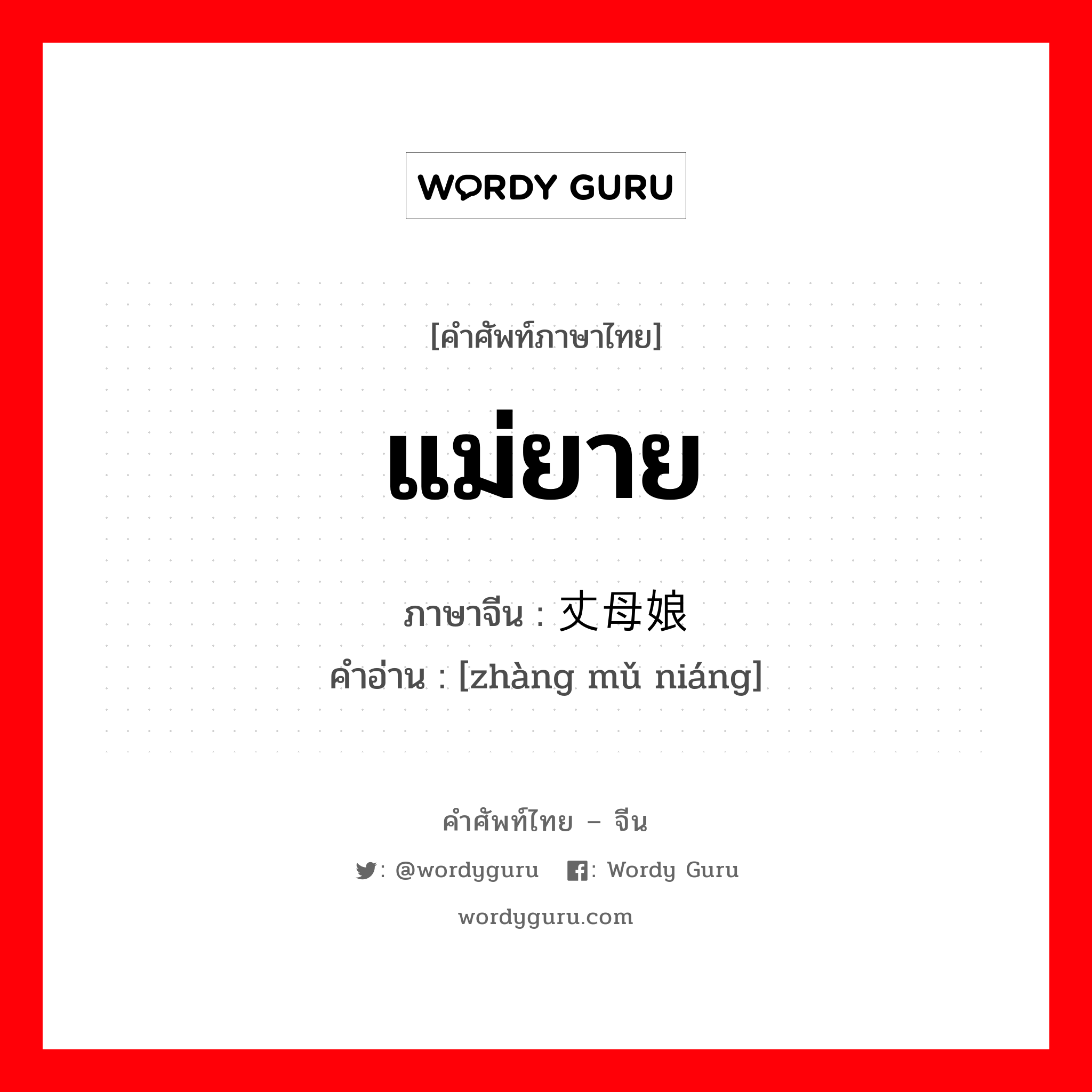 WORDY GURU

[คำศัพท์ภาษาไทย]

แม่ยาย

ภาษาจีน : 丈母娘
คำอ่าน : [zhàng mǔ niáng]

คำศัพท์ไทย – จีน

: @wordyguru : Wordy Guru

wordyguru.com